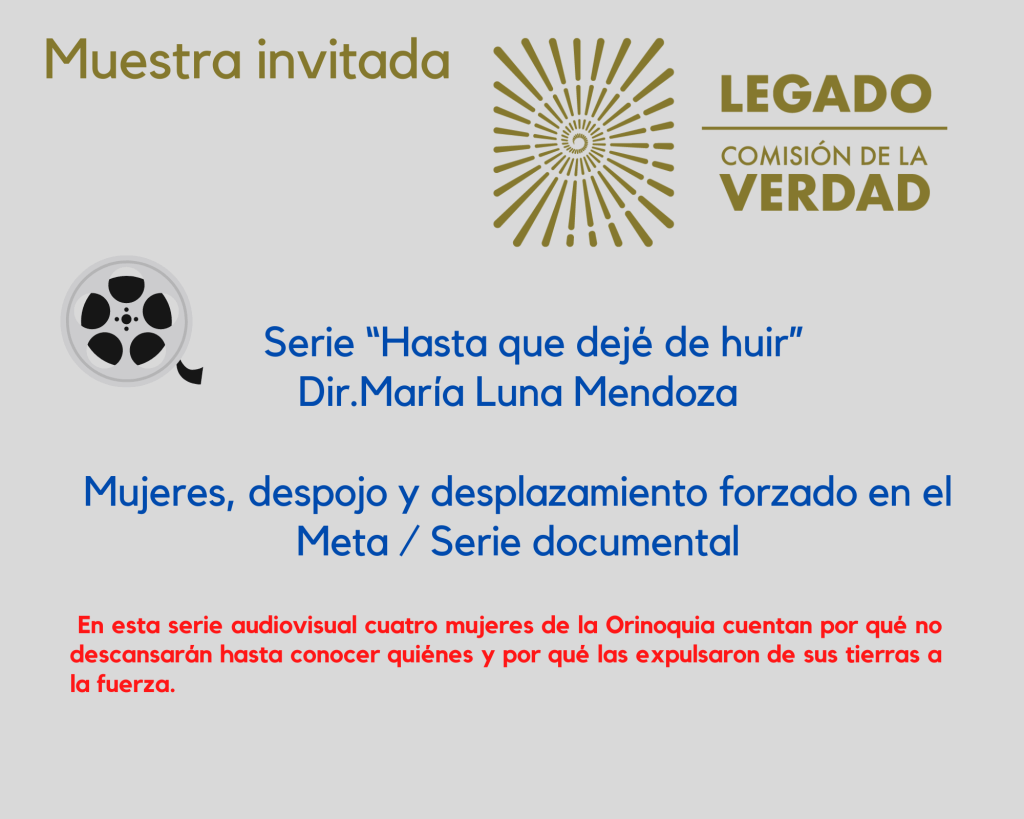 Muestra invitada

LEGADO
COMISIÓN DE LA
VERDAD

Serie "Hasta que dejé de huir"
Dir.María Luna Mendoza

Mujeres, despojo y desplazamiento forzado en el Meta / Serie documental

En esta serie audiovisual cuatro mujeres de la Orinoquia cuentan por qué no descansarán hasta conocer quiénes y por qué las expulsaron de sus tierras a la fuerza.